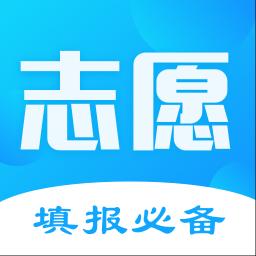 志愿

填报必备